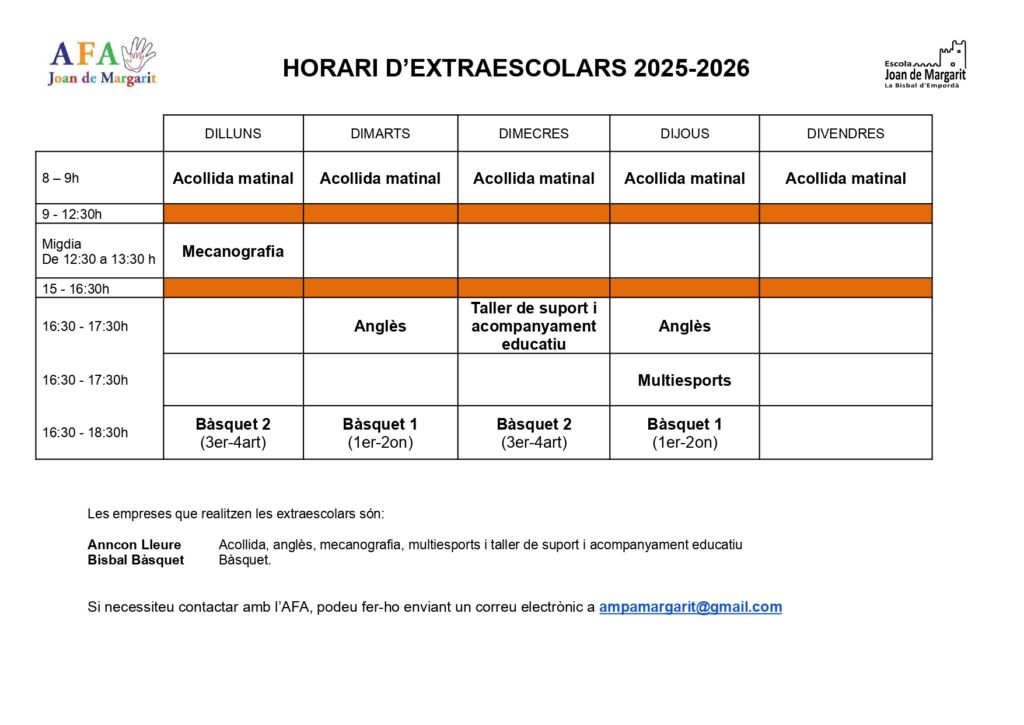 AFA
Joan de Margarit

HORARI D'EXTRAESCOLARS 2025-2026

Escola
Joan de Margarit
La Bisbal d'Empordà

| | DILLUNS | DIMARTS | DIMECRES | DIJOUS | DIVENDRES |
|---|---|---|---|---|---|
| 8 – 9h | Acollida matinal | Acollida matinal | Acollida matinal | Acollida matinal | Acollida matinal |
| 9 - 12:30h | | | | | |
| Migdia De 12:30 a 13:30 h | Mecanografia | | | | |
| 15 - 16:30h | | | | | |
| 16:30 - 17:30h | | Anglès | Taller de suport i acompanyament educatiu | Anglès | |
| 16:30 - 17:30h | | | | Multiesports | |
| 16:30 - 18:30h | Bàsquet 2 (3er-4art) | Bàsquet 1 (1er-2on) | Bàsquet 2 (3er-4art) | Bàsquet 1 (1er-2on) | |

Les empreses que realitzen les extraescolars són:

Anncon Lleure Acollida, anglès, mecanografia, multiesports i taller de suport i acompanyament educatiu
Bisbal Bàsquet Bàsquet.

Si necessiteu contactar amb l'AFA, podeu fer-ho enviant un correu electrònic a ampamargarit@gmail.com